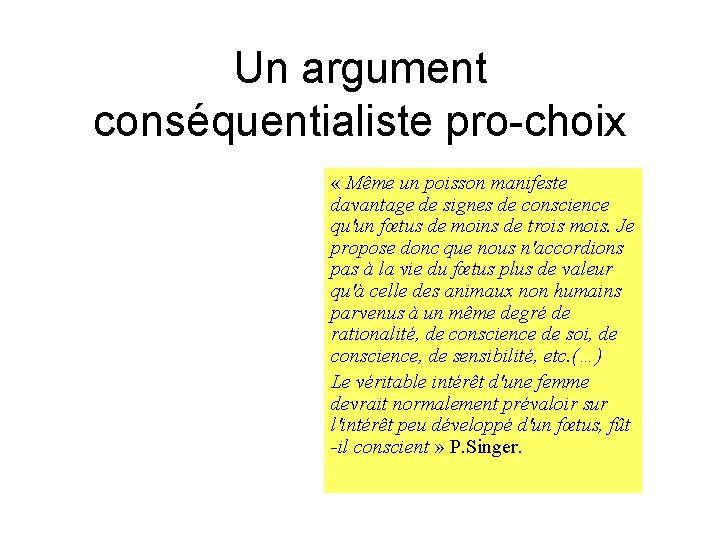 Un argument conséquentialiste pro-choix

« Même un poisson manifeste davantage de signes de conscience qu'un fœtus de moins de trois mois. Je propose donc que nous n'accordions pas à la vie du fœtus plus de valeur qu'à celle des animaux non humains parvenus à un même degré de rationalité, de conscience de soi, de conscience, de sensibilité, etc.(…)

Le véritable intérêt d'une femme devrait normalement prévaloir sur l'intérêt peu développé d'un fœtus, fût -il conscient » P.Singer.